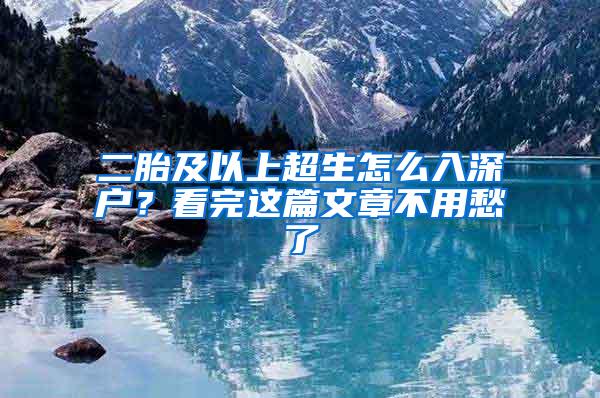 二胎及以上超生怎么入深户？看完这篇文章不用愁了